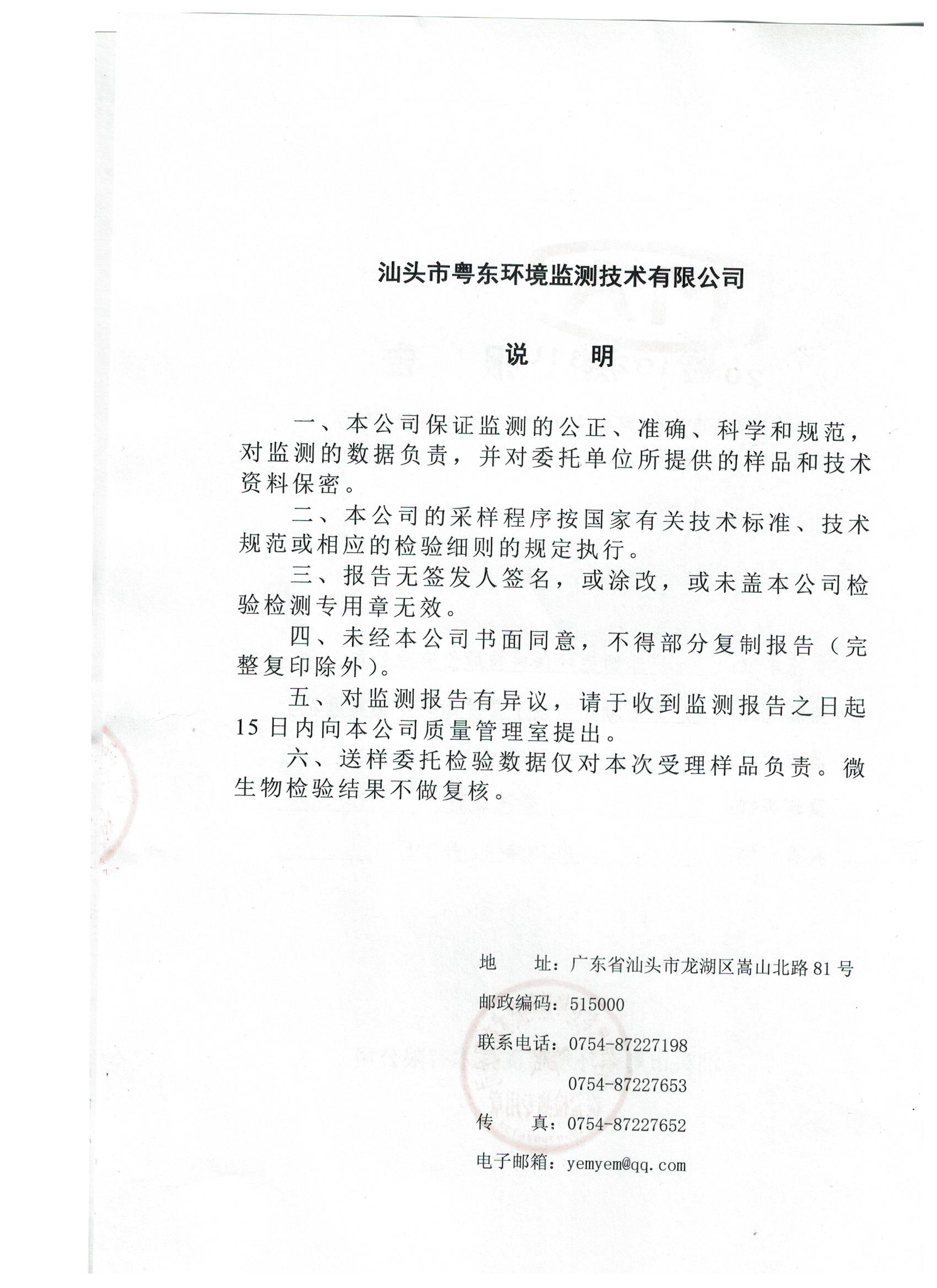 汕头市粤东环境监测技术有限公司

说 明

一、本公司保证监测的公正、准确、科学和规范，对监测的数据负责，并对委托单位所提供的样品和技术资料保密。

二、本公司的采样程序按国家有关技术标准、技术规范或相应的检验细则的规定执行。

三、报告无签发人签名，或涂改，或未盖本公司检验检测专用章无效。

四、未经本公司书面同意，不得部分复制报告（完整复印除外）。

五、对监测报告有异议，请于收到监测报告之日起15日内向本公司质量管理室提出。

六、送样委托检验数据仅对本次受理样品负责。微生物检验结果不做复核。

地 址：广东省汕头市龙湖区嵩山北路81号

邮政编码：515000

联系电话：0754-87227198

0754-87227653

传 真：0754-87227652

电子邮箱：yemyem@qq.com